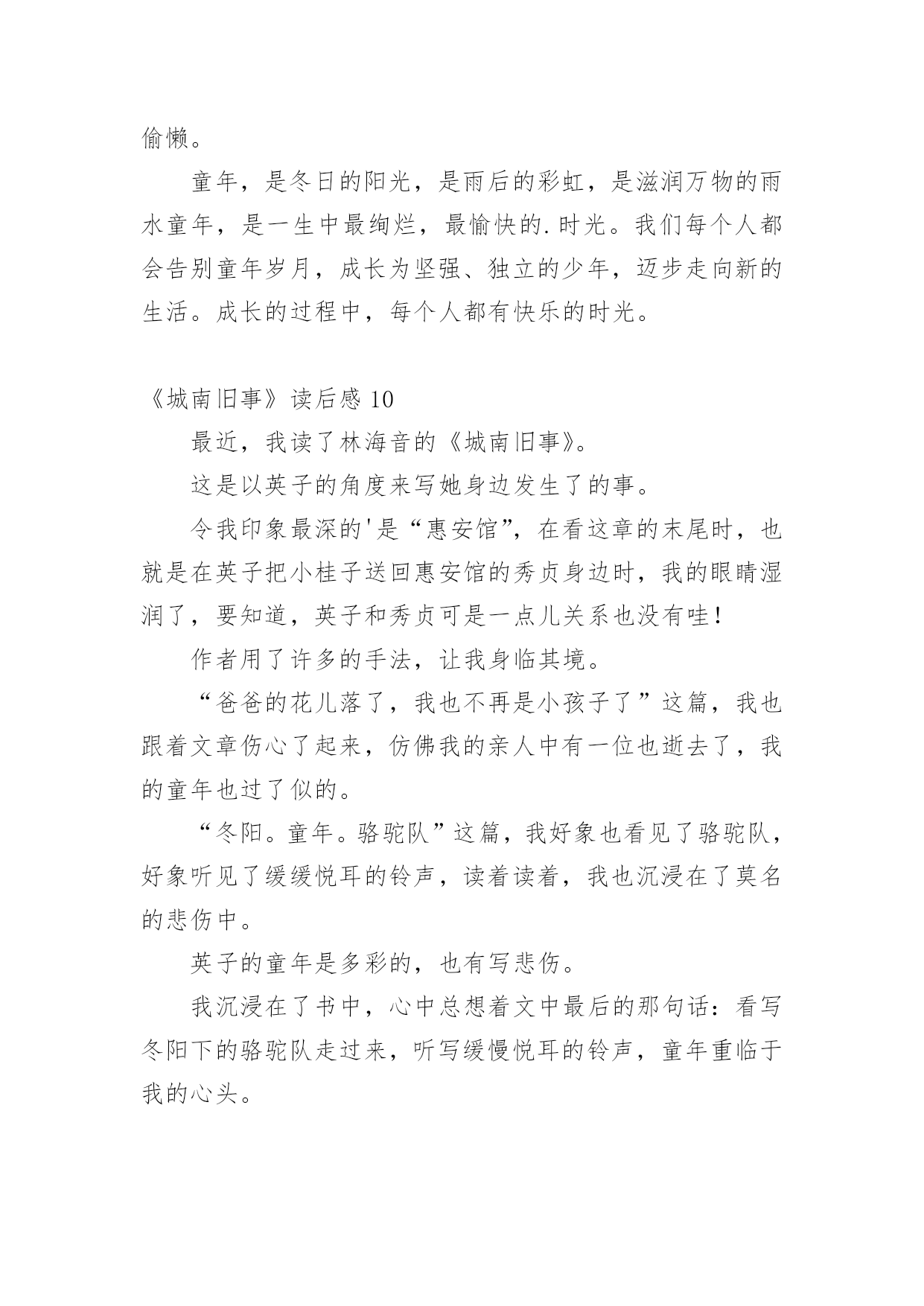 偷懒。

童年，是冬日的阳光，是雨后的彩虹，是滋润万物的雨水童年，是一生中最绚烂，最愉快的.时光。我们每个人都会告别童年岁月，成长为坚强、独立的少年，迈步走向新的生活。成长的过程中，每个人都有快乐的时光。

《城南旧事》读后感 10

最近，我读了林海音的《城南旧事》。

这是以英子的角度来写她身边发生了的事。

令我印象最深的'是“惠安馆”，在看这章的末尾时，也就是在英子把小桂子送回惠安馆的秀贞身边时，我的眼睛湿润了，要知道，英子和秀贞可是一点儿关系也没有哇！

作者用了许多的手法，让我身临其境。

“爸爸的花儿落了，我也不再是小孩子了”这篇，我也跟着文章伤心了起来，仿佛我的亲人中有一位也逝去了，我的童年也过了似的。

“冬阳。童年。骆驼队”这篇，我好象也看见了骆驼队，好象听见了缓缓悦耳的铃声，读着读着，我也沉浸在了莫名的悲伤中。

英子的童年是多彩的，也有写悲伤。

我沉浸在了书中，心中总想着文中最后的那句话：看写冬阳下的骆驼队走过来，听写缓慢悦耳的铃声，童年重临于我的心头。